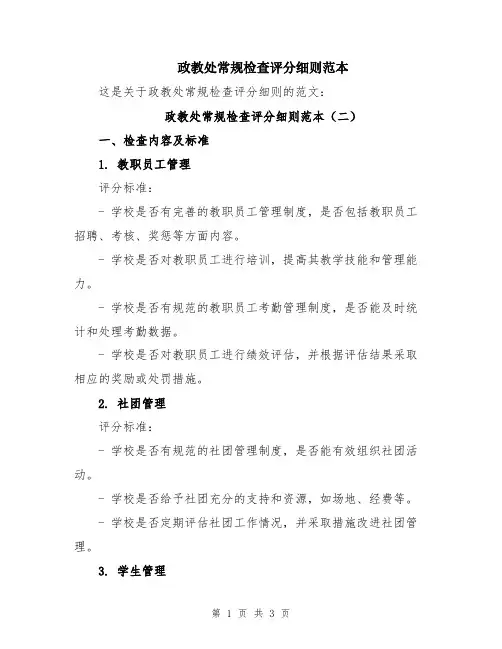 政教处常规检查评分细则范本

这是关于政教处常规检查评分细则的范文:

政教处常规检查评分细则范本（二）

一、检查内容及标准

1. 教职员工管理

评分标准:

- 学校是否有完善的教职员工管理制度，是否包括教职员工招聘、考核、奖惩等方面内容。

- 学校是否对教职员工进行培训，提高其教学技能和管理能力。

- 学校是否有规范的教职员工考勤管理制度，是否能及时统计和处理考勤数据。

- 学校是否对教职员工进行绩效评估，并根据评估结果采取相应的奖励或处罚措施。

2. 社团管理

评分标准:

- 学校是否有规范的社团管理制度，是否能有效组织社团活动。

- 学校是否给予社团充分的支持和资源，如场地、经费等。

- 学校是否定期评估社团工作情况，并采取措施改进社团管理。

3. 学生管理

第 1 页 共 3 页